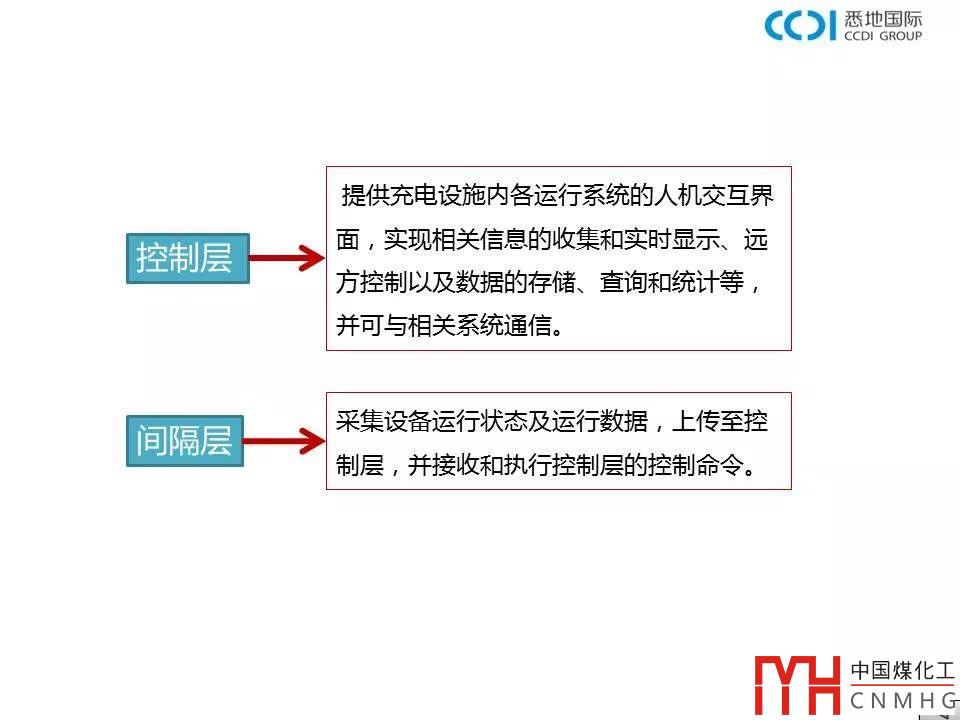 CCDI 悉地国际
CCDI GROUP

控制层

提供充电设施内各运行系统的人机交互界面，实现相关信息的收集和实时显示、远方控制以及数据的存储、查询和统计等，并可与相关系统通信。

间隔层

采集设备运行状态及运行数据，上传至控制层，并接收和执行控制层的控制命令。

中国煤化工
CNMHG